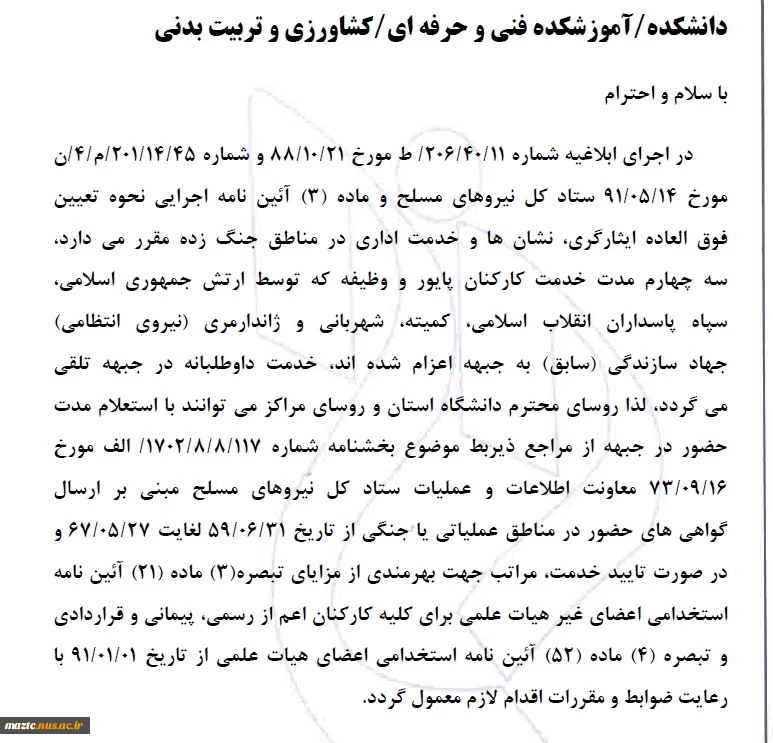 دانشکده/آموزشکده فنی و حرفه ای/کشاورزی و تربیت بدنی

با سلام و احترام

در اجرای ابلاغیه شماره ۲۰۶/۴۰/۱۱/ ط مورخ ۸۸/۱۰/۲۱ و شماره ۲۰۱/۱۴/۴۵/م/۴/ن مورخ ۹۱/۰۵/۱۴ ستاد کل نیروهای مسلح و ماده (۳) آئین نامه اجرایی نحوه تعیین فوق العاده ایثارگری، نشان ها و خدمت اداری در مناطق جنگ زده مقرر می دارد، سه چهارم مدت خدمت کارکنان پایور و وظیفه که توسط ارتش جمهوری اسلامی، سپاه پاسداران انقلاب اسلامی، کمیته، شهربانی و ژاندارمری (نیروی انتظامی) جهاد سازندگی (سابق) به جبهه اعزام شده اند، خدمت داوطلبانه در جبهه تلقی می گردد، لذا روسای محترم دانشگاه استان و روسای مراکز می توانند با استعلام مدت حضور در جبهه از مراجع ذیربط موضوع بخشنامه شماره ۱۷۰۲/۸/۸/۱۱۷/ الف مورخ ۷۳/۰۹/۱۶ معاونت اطلاعات و عملیات ستاد کل نیروهای مسلح مبنی بر ارسال گواهی های حضور در مناطق عملیاتی یا جنگی از تاریخ ۵۹/۰۶/۳۱ لغایت ۶۷/۰۵/۲۷ و در صورت تایید خدمت، مراتب جهت بهرمندی از مزایای تبصره(۳) ماده (۲۱) آئین نامه استخدامی اعضای غیر هیات علمی برای کلیه کارکنان اعم از رسمی، پیمانی و قراردادی و تبصره (۴) ماده (۵۲) آئین نامه استخدامی اعضای هیات علمی از تاریخ ۹۱/۰۱/۰۱ با رعایت ضوابط و مقررات اقدام لازم معمول گردد.

maztc.nus.ac.ir